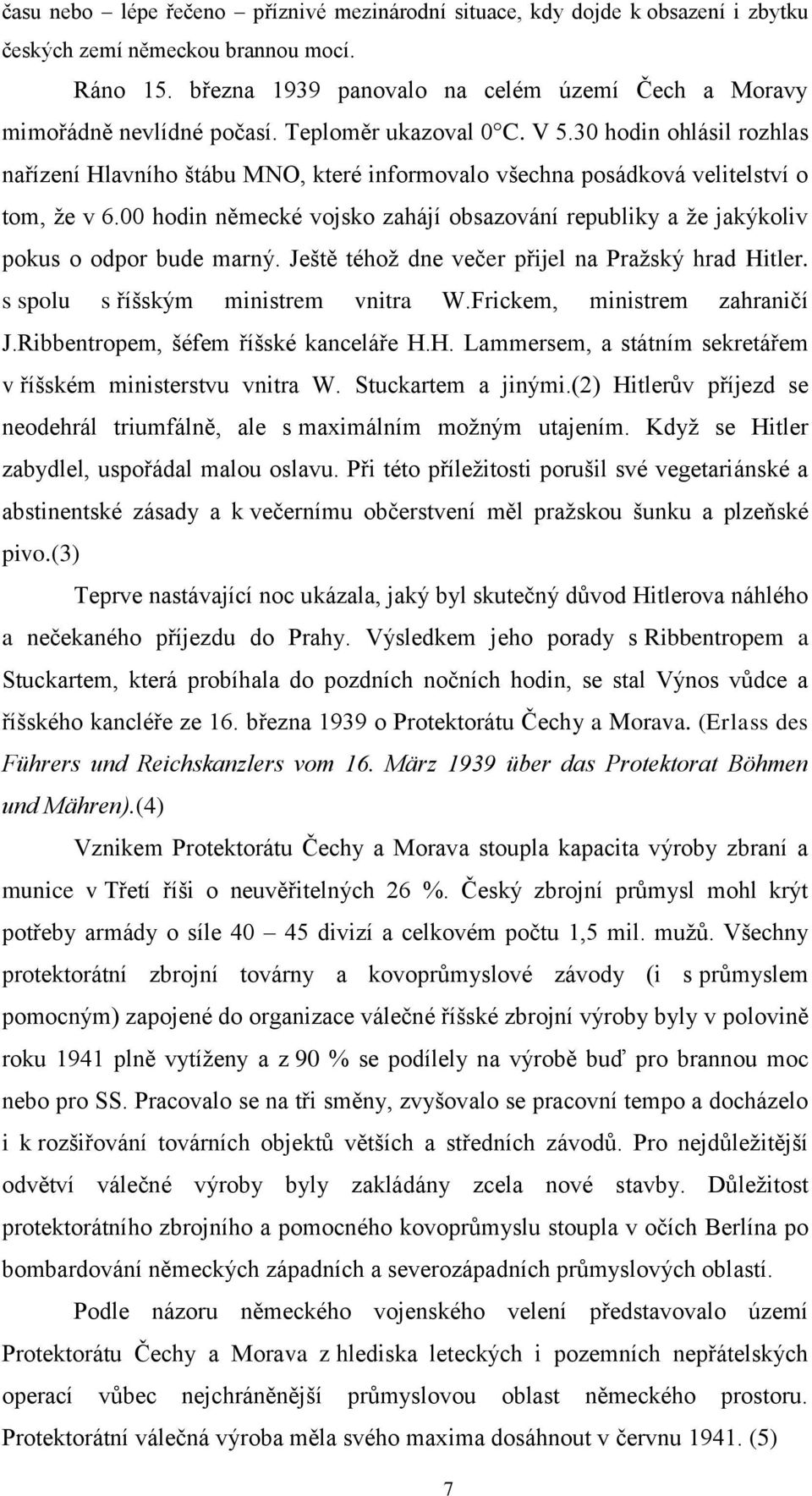 času nebo – lépe řečeno – příznivé mezinárodní situace, kdy dojde k obsazení i zbytku českých zemí německou brannou mocí.

Ráno 15. března 1939 panovalo na celém území Čech a Moravy mimořádně nevlídné počasí. Teploměr ukazoval 0°C. V 5.30 hodin ohlásil rozhlas nařízení Hlavního štábu MNO, které informovalo všechna posádková velitelství o tom, že v 6.00 hodin německé vojsko zahájí obsazování republiky a že jakýkoliv pokus o odpor bude marný. Ještě téhož dne večer přijel na Pražský hrad Hitler. s spolu s říšským ministrem vnitra W.Frickem, ministrem zahraničí J.Ribbentropem, šéfem říšské kanceláře H.H. Lammersem, a státním sekretářem v říšském ministerstvu vnitra W. Stuckartem a jinými.(2) Hitlerův příjezd se neodehrál triumfálně, ale s maximálním možným utajením. Když se Hitler zabydlel, uspořádal malou oslavu. Při této příležitosti porušil své vegetariánské a abstinentské zásady a k večernímu občerstvení měl pražskou šunku a plzeňské pivo.(3)

Teprve nastávající noc ukázala, jaký byl skutečný důvod Hitlerova náhlého a nečekaného příjezdu do Prahy. Výsledkem jeho porady s Ribbentropem a Stuckartem, která probíhala do pozdních nočních hodin, se stal Výnos vůdce a říšského kancléře ze 16. března 1939 o Protektorátu Čechy a Morava. (Erlass des Führers und Reichskanzlers vom 16. März 1939 über das Protektorat Böhmen und Mähren).(4)

Vznikem Protektorátu Čechy a Morava stoupla kapacita výroby zbraní a munice v Třetí říši o neuvěřitelných 26 %. Český zbrojní průmysl mohl krýt potřeby armády o síle 40 – 45 divizí a celkovém počtu 1,5 mil. mužů. Všechny protektorátní zbrojní továrny a kovoprůmyslové závody (i s průmyslem pomocným) zapojené do organizace válečné říšské zbrojní výroby byly v polovině roku 1941 plně vytíženy a z 90 % se podílely na výrobě buď pro brannou moc nebo pro SS. Pracovalo se na tři směny, zvyšovalo se pracovní tempo a docházelo i k rozšiřování továrních objektů větších a středních závodů. Pro nejdůležitější odvětví válečné výroby byly zakládány zcela nové stavby. Důležitost protektorátního zbrojního a pomocného kovoprůmyslu stoupla v očích Berlína po bombardování německých západních a severozápadních průmyslových oblastí.

Podle názoru německého vojenského velení představovalo území Protektorátu Čechy a Morava z hlediska leteckých i pozemních nepřátelských operací vůbec nejchráněnější průmyslovou oblast německého prostoru. Protektorátní válečná výroba měla svého maxima dosáhnout v červnu 1941. (5)

7